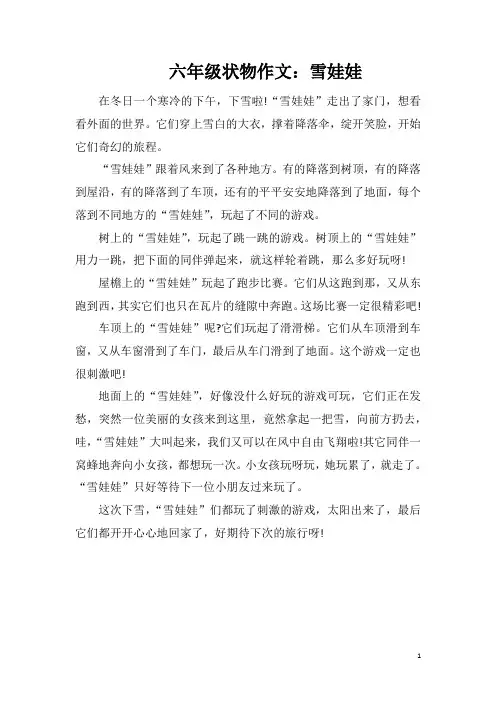 六年级状物作文：雪娃娃

在冬日一个寒冷的下午，下雪啦!“雪娃娃”走出了家门，想看看外面的世界。它们穿上雪白的大衣，撑着降落伞，绽开笑脸，开始它们奇幻的旅程。

“雪娃娃”跟着风来到了各种地方。有的降落到树顶，有的降落到屋沿，有的降落到了车顶，还有的平平安安地降落到了地面，每个落到不同地方的“雪娃娃”，玩起了不同的游戏。

树上的“雪娃娃”，玩起了跳一跳的游戏。树顶上的“雪娃娃”用力一跳，把下面的同伴弹起来，就这样轮着跳，那么多好玩呀!

屋檐上的“雪娃娃”玩起了跑步比赛。它们从这跑到那，又从东跑到西，其实它们也只在瓦片的缝隙中奔跑。这场比赛一定很精彩吧!

车顶上的“雪娃娃”呢?它们玩起了滑滑梯。它们从车顶滑到车窗，又从车窗滑到了车门，最后从车门滑到了地面。这个游戏一定也很刺激吧!

地面上的“雪娃娃”，好像没什么好玩的游戏可玩，它们正在发愁，突然一位美丽的女孩来到这里，竟然拿起一把雪，向前方扔去，哇，“雪娃娃”大叫起来，我们又可以在风中自由飞翔啦!其它同伴一窝蜂地奔向小女孩，都想玩一次。小女孩玩呀玩，她玩累了，就走了。“雪娃娃”只好等待下一位小朋友过来玩了。

这次下雪，“雪娃娃”们都玩了刺激的游戏，太阳出来了，最后它们都开开心心地回家了，好期待下次的旅行呀!

1